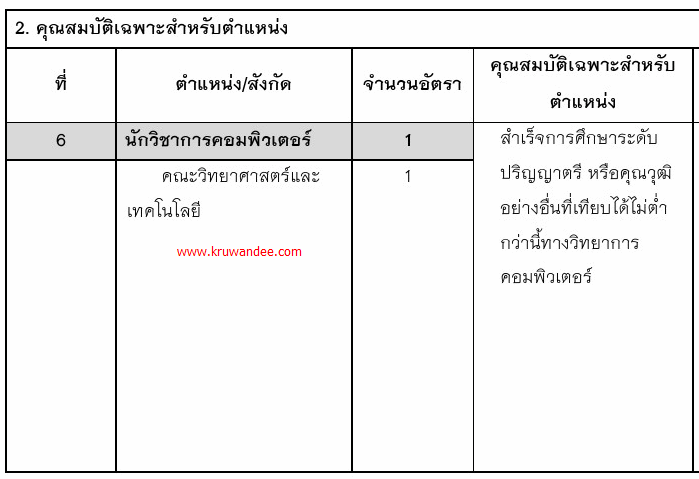 2. คุณสมบัติเฉพาะสำหรับตำแหน่ง

| ที่ | ตำแหน่ง/สังกัด | จำนวนอัตรา | คุณสมบัติเฉพาะสำหรับตำแหน่ง |
|---|---|---|---|
| 6 | นักวิชาการคอมพิวเตอร์ | 1 | สำเร็จการศึกษาระดับปริญญาตรี หรือคุณวุฒิอย่างอื่นที่เทียบได้ไม่ต่ำกว่านี้ทางวิทยาการคอมพิวเตอร์ |
| | คณะวิทยาศาสตร์และเทคโนโลยี www.kruwandee.com | 1 | |